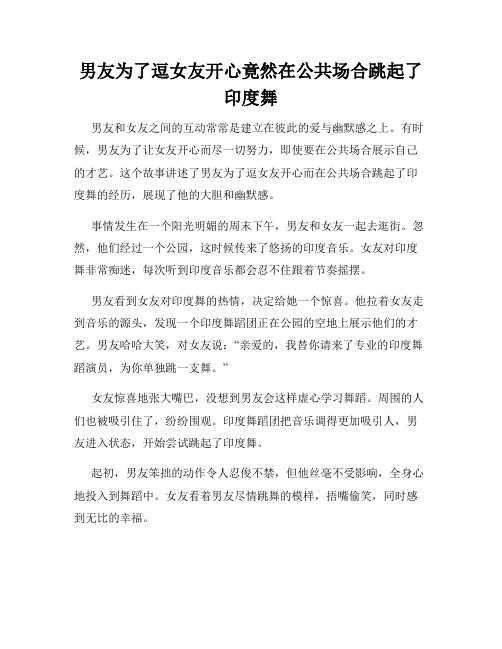 男友为了逗女友开心竟然在公共场合跳起了印度舞

男友和女友之间的互动常常是建立在彼此的爱与幽默感之上。有时候，男友为了让女友开心而尽一切努力，即使要在公共场合展示自己的才艺。这个故事讲述了男友为了逗女友开心而在公共场合跳起了印度舞的经历，展现了他的大胆和幽默感。

事情发生在一个阳光明媚的周末下午，男友和女友一起去逛街。忽然，他们经过一个公园，这时候传来了悠扬的印度音乐。女友对印度舞非常痴迷，每次听到印度音乐都会忍不住跟着节奏摇摆。

男友看到女友对印度舞的热情，决定给她一个惊喜。他拉着女友走到音乐的源头，发现一个印度舞蹈团正在公园的空地上展示他们的才艺。男友哈哈大笑，对女友说："亲爱的，我替你请来了专业的印度舞蹈演员，为你单独跳一支舞。"

女友惊喜地张大嘴巴，没想到男友会这样虚心学习舞蹈。周围的人们也被吸引住了，纷纷围观。印度舞蹈团把音乐调得更加吸引人，男友进入状态，开始尝试跳起了印度舞。

起初，男友笨拙的动作令人忍俊不禁，但他丝毫不受影响，全身心地投入到舞蹈中。女友看着男友尽情跳舞的模样，捂嘴偷笑，同时感到无比的幸福。